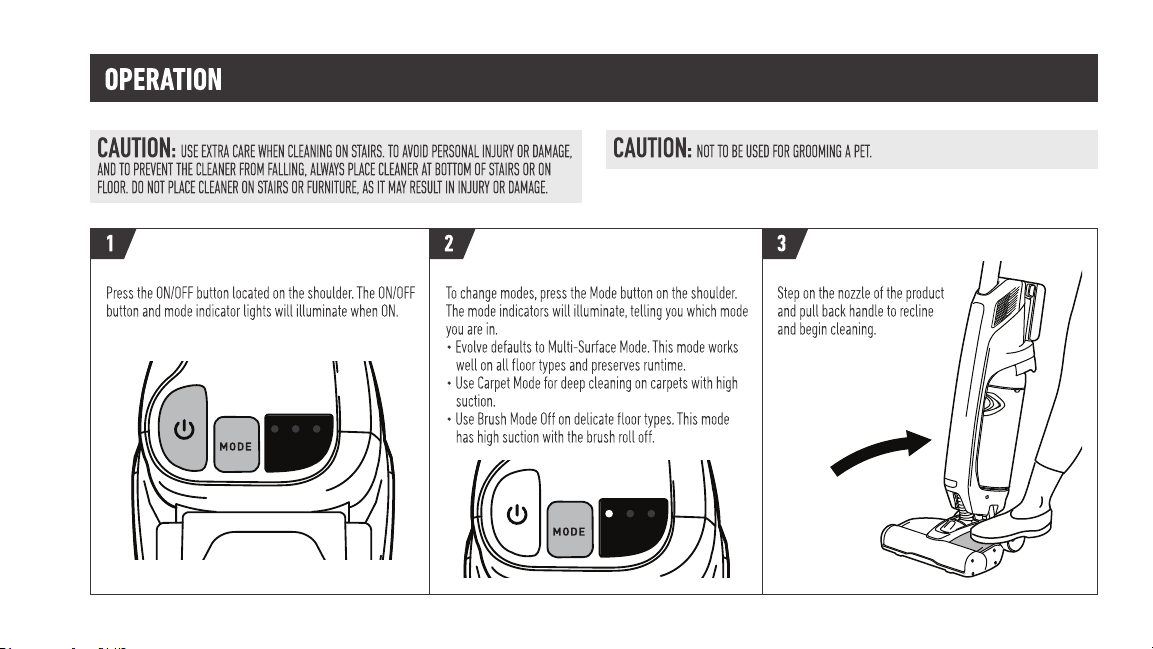 OPERATION

CAUTION: USE EXTRA CARE WHEN CLEANING ON STAIRS. TO AVOID PERSONAL INJURY OR DAMAGE, AND TO PREVENT THE CLEANER FROM FALLING, ALWAYS PLACE CLEANER AT BOTTOM OF STAIRS OR ON FLOOR. DO NOT PLACE CLEANER ON STAIRS OR FURNITURE, AS IT MAY RESULT IN INJURY OR DAMAGE.

CAUTION: NOT TO BE USED FOR GROOMING A PET.

1

Press the ON/OFF button located on the shoulder. The ON/OFF button and mode indicator lights will illuminate when ON.

MODE

2

To change modes, press the Mode button on the shoulder. The mode indicators will illuminate, telling you which mode you are in.
• Evolve defaults to Multi-Surface Mode. This mode works well on all floor types and preserves runtime.
• Use Carpet Mode for deep cleaning on carpets with high suction.
• Use Brush Mode Off on delicate floor types. This mode has high suction with the brush roll off.

MODE

3

Step on the nozzle of the product and pull back handle to recline and begin cleaning.